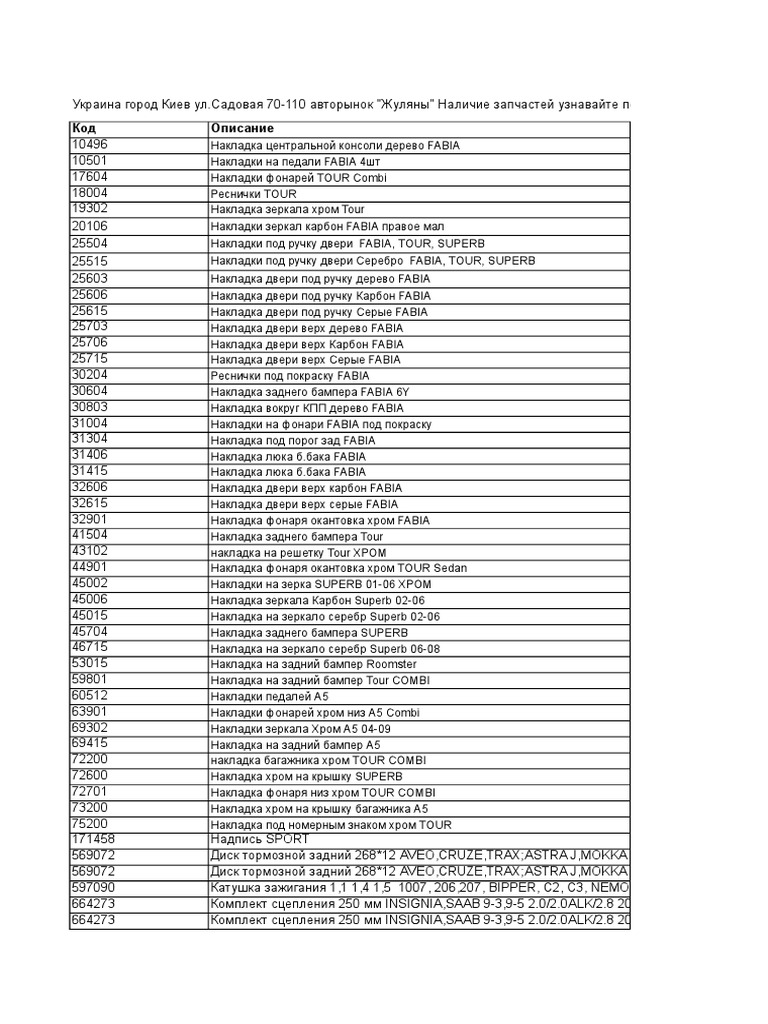 Украина город Киев ул.Садовая 70-110 авторынок "Жуляны" Наличие запчастей узнавайте п

| Код | Описание |
|---|---|
| 10496 | Накладка центральной консоли дерево FABIA |
| 10501 | Накладки на педали FABIA 4шт |
| 17604 | Накладки фонарей TOUR Combi |
| 18004 | Реснички TOUR |
| 19302 | Накладка зеркала хром Tour |
| 20106 | Накладки зеркал карбон FABIA правое мал |
| 25504 | Накладки под ручку двери FABIA, TOUR, SUPERB |
| 25515 | Накладки под ручку двери Серебро FABIA, TOUR, SUPERB |
| 25603 | Накладка двери под ручку дерево FABIA |
| 25606 | Накладка двери под ручку Карбон FABIA |
| 25615 | Накладка двери под ручку Серые FABIA |
| 25703 | Накладка двери верх дерево FABIA |
| 25706 | Накладка двери верх Карбон FABIA |
| 25715 | Накладка двери верх Серые FABIA |
| 30204 | Реснички под покраску FABIA |
| 30604 | Накладка заднего бампера FABIA 6Y |
| 30803 | Накладка вокруг КПП дерево FABIA |
| 31004 | Накладки на фонари FABIA под покраску |
| 31304 | Накладка под порог зад FABIA |
| 31406 | Накладка люка б.бака FABIA |
| 31415 | Накладка люка б.бака FABIA |
| 32606 | Накладка двери верх карбон FABIA |
| 32615 | Накладка двери верх серые FABIA |
| 32901 | Накладка фонаря окантовка хром FABIA |
| 41504 | Накладка заднего бампера Tour |
| 43102 | накладка на решетку Tour ХРОМ |
| 44901 | Накладка фонаря окантовка хром TOUR Sedan |
| 45002 | Накладки на зерка SUPERB 01-06 ХРОМ |
| 45006 | Накладка зеркала Карбон Superb 02-06 |
| 45015 | Накладка на зеркало серебр Superb 02-06 |
| 45704 | Накладка заднего бампера SUPERB |
| 46715 | Накладка на зеркало серебр Superb 06-08 |
| 53015 | Накладка на задний бампер Roomster |
| 59801 | Накладка на задний бампер Tour COMBI |
| 60512 | Накладки педалей A5 |
| 63901 | Накладки фонарей хром низ A5 Combi |
| 69302 | Накладки зеркала Хром A5 04-09 |
| 69415 | Накладка на задний бампер A5 |
| 72200 | накладка багажника хром TOUR COMBI |
| 72600 | Накладка хром на крышку SUPERB |
| 72701 | Накладка фонаря низ хром TOUR COMBI |
| 73200 | Накладка хром на крышку багажника A5 |
| 75200 | Накладка под номерным знаком хром TOUR |
| 171458 | Надпись SPORT |
| 569072 | Диск тормозной задний 268*12 AVEO,CRUZE,TRAX,ASTRA J,MOKKA |
| 569072 | Диск тормозной задний 268*12 AVEO,CRUZE,TRAX,ASTRA J,MOKKA |
| 597090 | Катушка зажигания 1,1 1,4 1,5 1007, 206,207, BIPPER, C2, C3, NEMO |
| 664273 | Комплект сцепления 250 мм INSIGNIA,SAAB 9-3,9-5 2.0/2.0ALK/2.8 20 |
| 664273 | Комплект сцепления 250 мм INSIGNIA,SAAB 9-3,9-5 2.0/2.0ALK/2.8 20 |